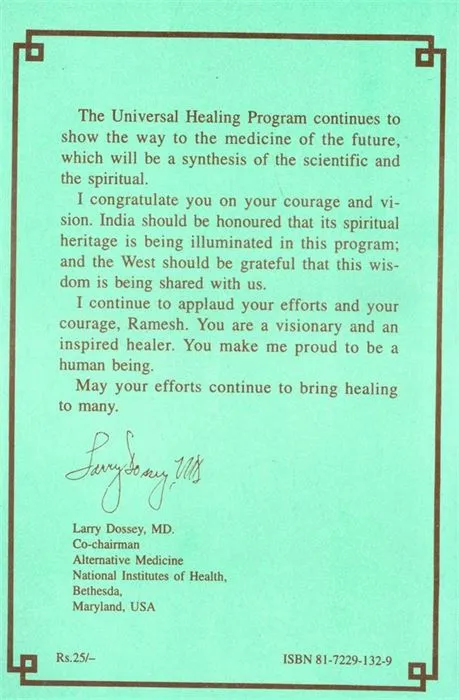 The Universal Healing Program continues to show the way to the medicine of the future, which will be a synthesis of the scientific and the spiritual.

I congratulate you on your courage and vision. India should be honoured that its spiritual heritage is being illuminated in this program; and the West should be grateful that this wisdom is being shared with us.

I continue to applaud your efforts and your courage, Ramesh. You are a visionary and an inspired healer. You make me proud to be a human being.

May your efforts continue to bring healing to many.

Larry Dossey, MD

Larry Dossey, MD.
Co-chairman
Alternative Medicine
National Institutes of Health,
Bethesda,
Maryland, USA

Rs.25/–

ISBN 81-7229-132-9